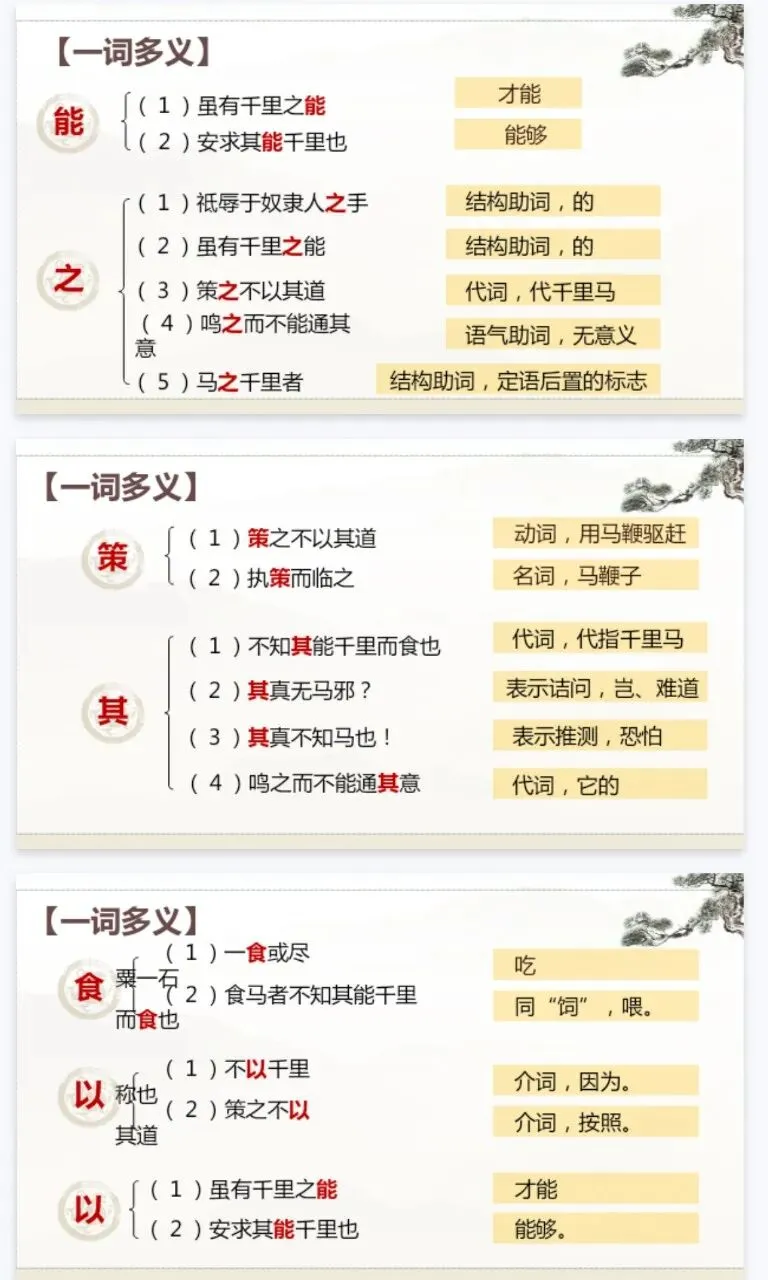 【一词多义】

能
（1）虽有千里之能
（2）安求其能千里也

才能
能够

之
（1）祗辱于奴隶人之手
（2）虽有千里之能
（3）策之不以其道
（4）鸣之而不能通其意
（5）马之千里者

结构助词，的
结构助词，的
代词，代千里马
语气助词，无意义
结构助词，定语后置的标志

【一词多义】

策
（1）策之不以其道
（2）执策而临之

动词，用马鞭驱赶
名词，马鞭子

其
（1）不知其能千里而食也
（2）其真无马邪？
（3）其真不知马也！
（4）鸣之而不能通其意

代词，代指千里马
表示诘问，岂、难道
表示推测，恐怕
代词，它的

【一词多义】

食
（1）一食或尽粟一石
（2）食马者不知其能千里而食也

吃
同“饲”，喂。

以
（1）不以千里称也
（2）策之不以其道

介词，因为。
介词，按照。

以
（1）虽有千里之能
（2）安求其能千里也

才能
能够。